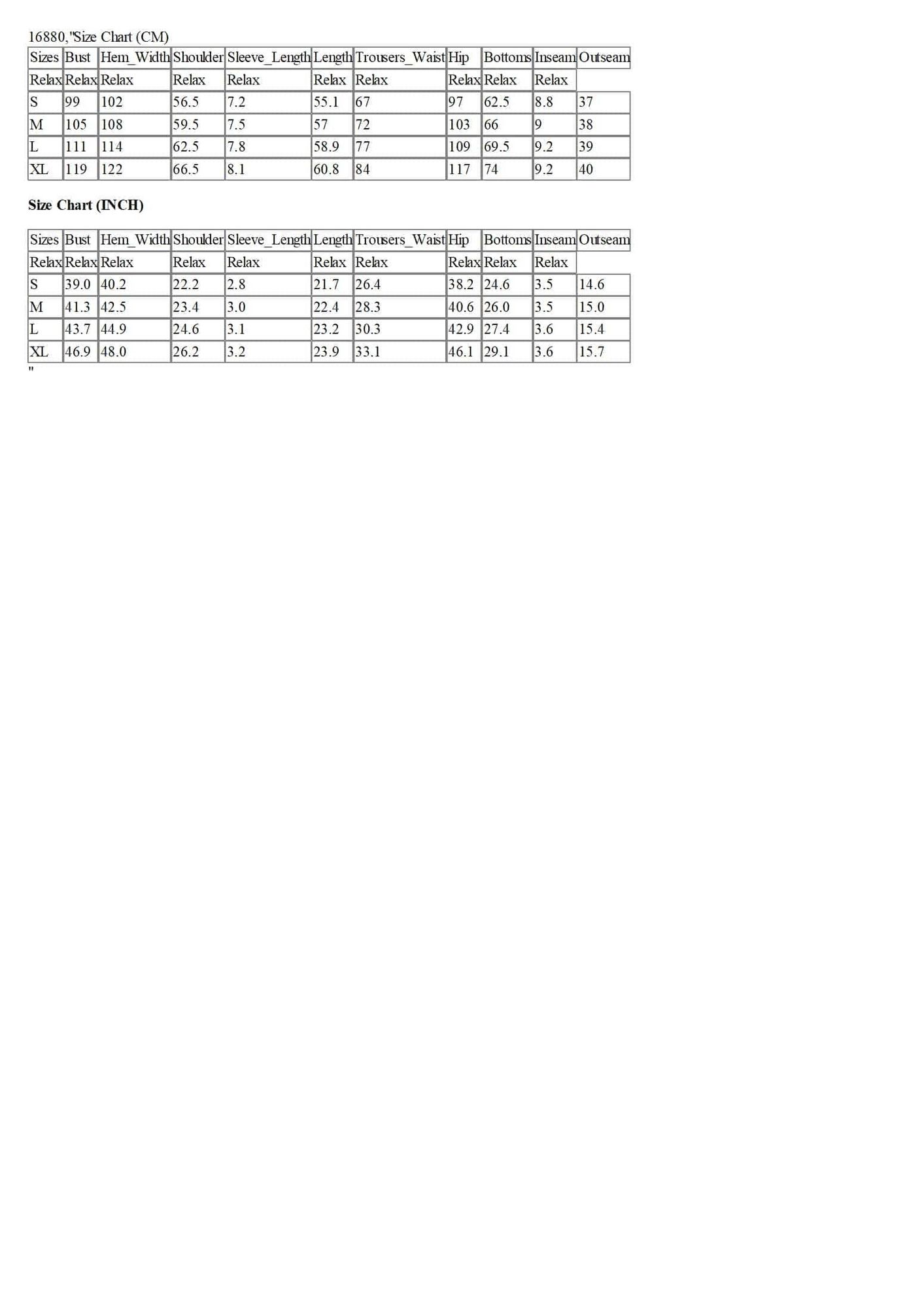 16880,"Size Chart (CM)

| Sizes | Bust | Hem_Width | Shoulder | Sleeve_Length | Length | Trousers_Waist | Hip | Bottoms | Inseam | Outseam |
|---|---|---|---|---|---|---|---|---|---|---|
| Relax | Relax | Relax | Relax | Relax | Relax | Relax | Relax | Relax | Relax | |
| S | 99 | 102 | 56.5 | 7.2 | 55.1 | 67 | 97 | 62.5 | 8.8 | 37 |
| M | 105 | 108 | 59.5 | 7.5 | 57 | 72 | 103 | 66 | 9 | 38 |
| L | 111 | 114 | 62.5 | 7.8 | 58.9 | 77 | 109 | 69.5 | 9.2 | 39 |
| XL | 119 | 122 | 66.5 | 8.1 | 60.8 | 84 | 117 | 74 | 9.2 | 40 |

**Size Chart (INCH)**

| Sizes | Bust | Hem_Width | Shoulder | Sleeve_Length | Length | Trousers_Waist | Hip | Bottoms | Inseam | Outseam |
|---|---|---|---|---|---|---|---|---|---|---|
| Relax | Relax | Relax | Relax | Relax | Relax | Relax | Relax | Relax | Relax | |
| S | 39.0 | 40.2 | 22.2 | 2.8 | 21.7 | 26.4 | 38.2 | 24.6 | 3.5 | 14.6 |
| M | 41.3 | 42.5 | 23.4 | 3.0 | 22.4 | 28.3 | 40.6 | 26.0 | 3.5 | 15.0 |
| L | 43.7 | 44.9 | 24.6 | 3.1 | 23.2 | 30.3 | 42.9 | 27.4 | 3.6 | 15.4 |
| XL | 46.9 | 48.0 | 26.2 | 3.2 | 23.9 | 33.1 | 46.1 | 29.1 | 3.6 | 15.7 |

"